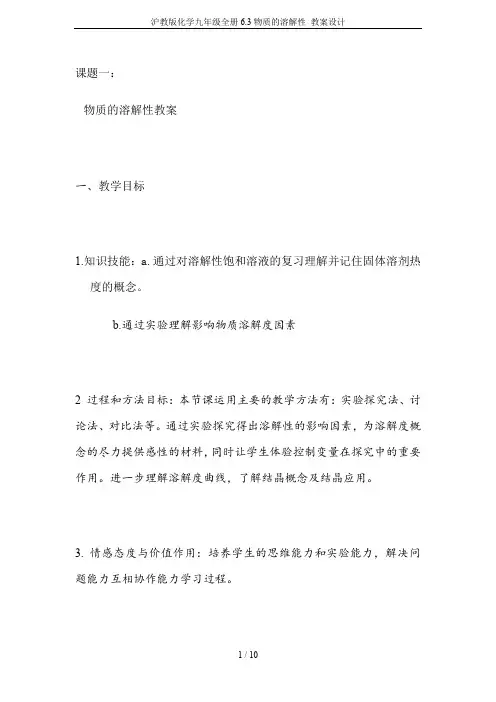 沪教版化学九年级全册 6.3 物质的溶解性 教案设计

课题一:

物质的溶解性教案

一、教学目标

1.知识技能:a. 通过对溶解性饱和溶液的复习理解并记住固体溶剂热度的概念。

b.通过实验理解影响物质溶解度因素

2 过程和方法目标:本节课运用主要的教学方法有:实验探究法、讨论法、对比法等。通过实验探究得出溶解性的影响因素,为溶解度概念的尽力提供感性的材料,同时让学生体验控制变量在探究中的重要作用。进一步理解溶解度曲线,了解结晶概念及结晶应用。

3. 情感态度与价值作用:培养学生的思维能力和实验能力,解决问题能力互相协作能力学习过程。

1 / 10